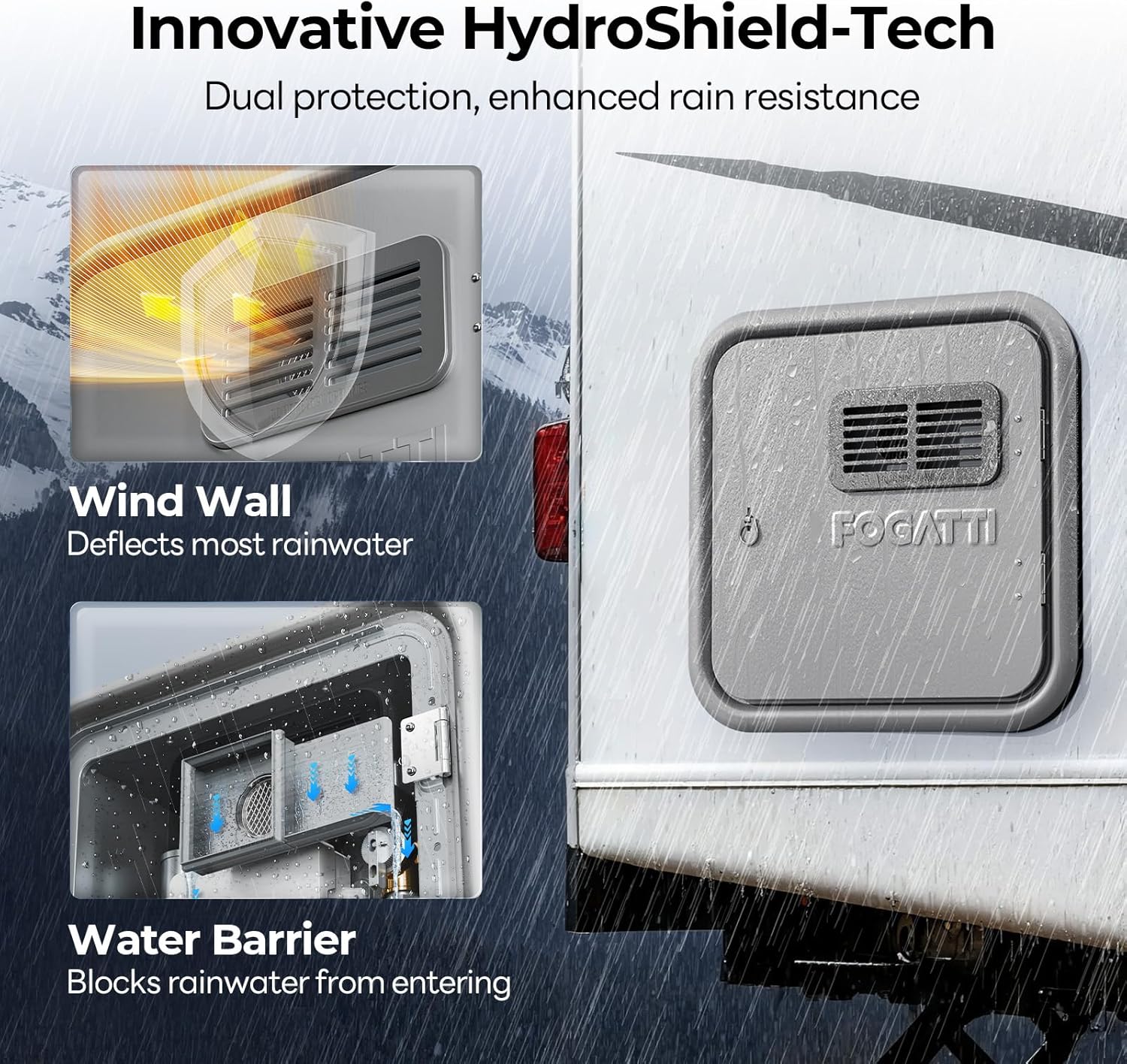 Innovative HydroShield-Tech

Dual protection, enhanced rain resistance

Wind Wall
Deflects most rainwater

Water Barrier
Blocks rainwater from entering

FOGATTI